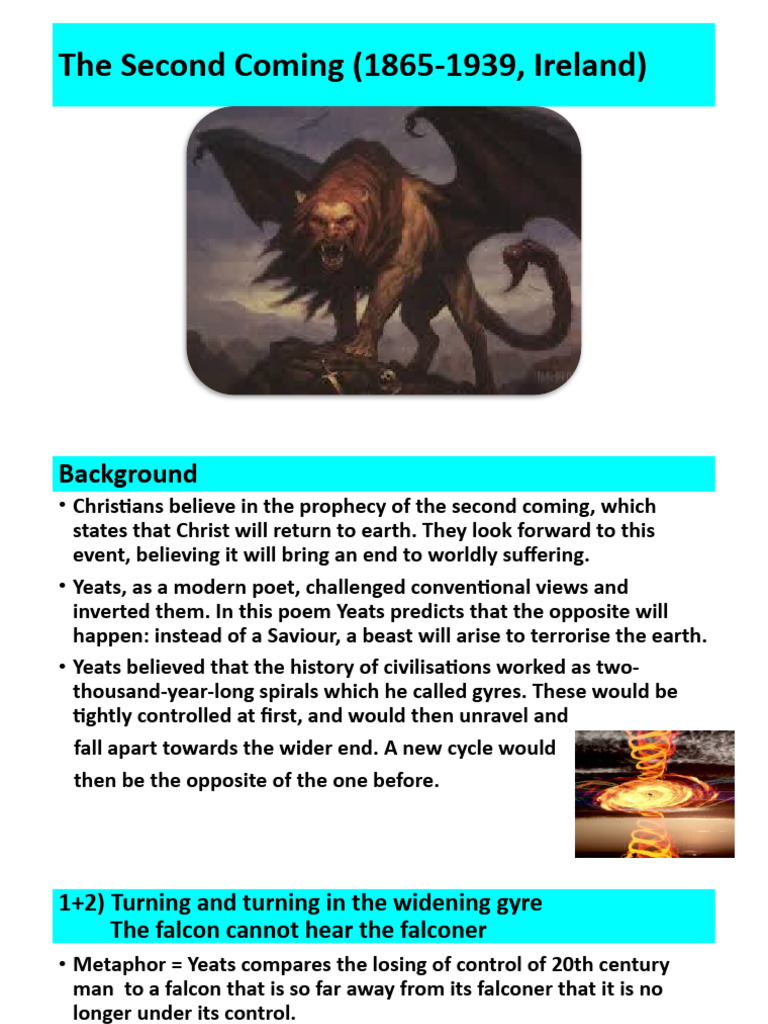 The Second Coming (1865-1939, Ireland)

Background

• Christians believe in the prophecy of the second coming, which states that Christ will return to earth. They look forward to this event, believing it will bring an end to worldly suffering.

• Yeats, as a modern poet, challenged conventional views and inverted them. In this poem Yeats predicts that the opposite will happen: instead of a Saviour, a beast will arise to terrorise the earth.

• Yeats believed that the history of civilisations worked as two-thousand-year-long spirals which he called gyres. These would be tightly controlled at first, and would then unravel and fall apart towards the wider end. A new cycle would then be the opposite of the one before.

1+2) Turning and turning in the widening gyre
The falcon cannot hear the falconer

• Metaphor = Yeats compares the losing of control of 20th century man to a falcon that is so far away from its falconer that it is no longer under its control.